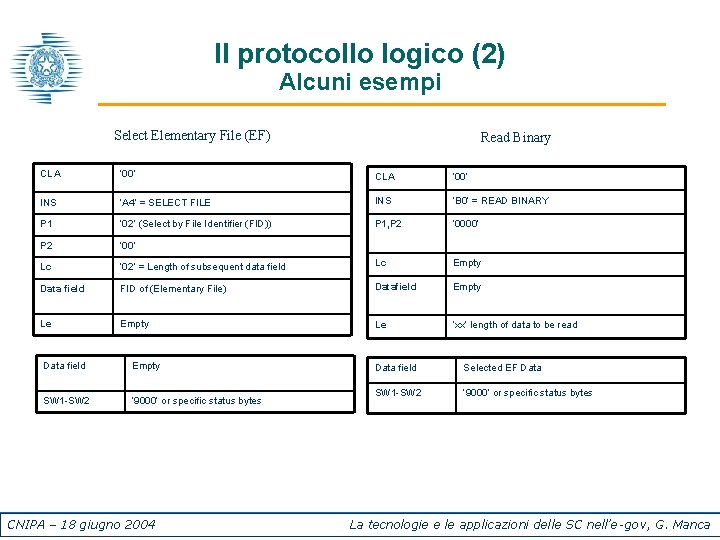 Il protocollo logico (2)
Alcuni esempi

Select Elementary File (EF)

| CLA | '00' |
|---|---|
| INS | 'A4' = SELECT FILE |
| P1 | '02' (Select by File Identifier (FID)) |
| P2 | '00' |
| Lc | '02' = Length of subsequent data field |
| Data field | FID of (Elementary File) |
| Le | Empty |

| Data field | Empty |
|---|---|
| SW1-SW2 | '9000' or specific status bytes |

Read Binary

| CLA | '00' |
|---|---|
| INS | 'B0' = READ BINARY |
| P1,P2 | '0000' |
| Lc | Empty |
| Datafield | Empty |
| Le | 'xx' length of data to be read |

| Data field | Selected EF Data |
|---|---|
| SW1-SW2 | '9000' or specific status bytes |

CNIPA – 18 giugno 2004

La tecnologie e le applicazioni delle SC nell'e-gov, G. Manca